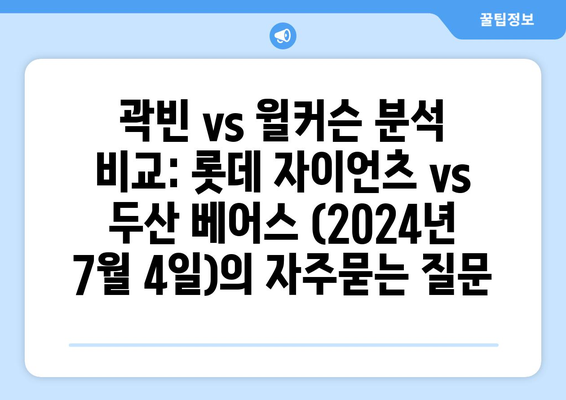 꿀팁정보

곽빈 vs 윌커슨 분석 비교: 롯데 자이언츠 vs 두산 베어스 (2024년 7월 4일)의 자주묻는 질문